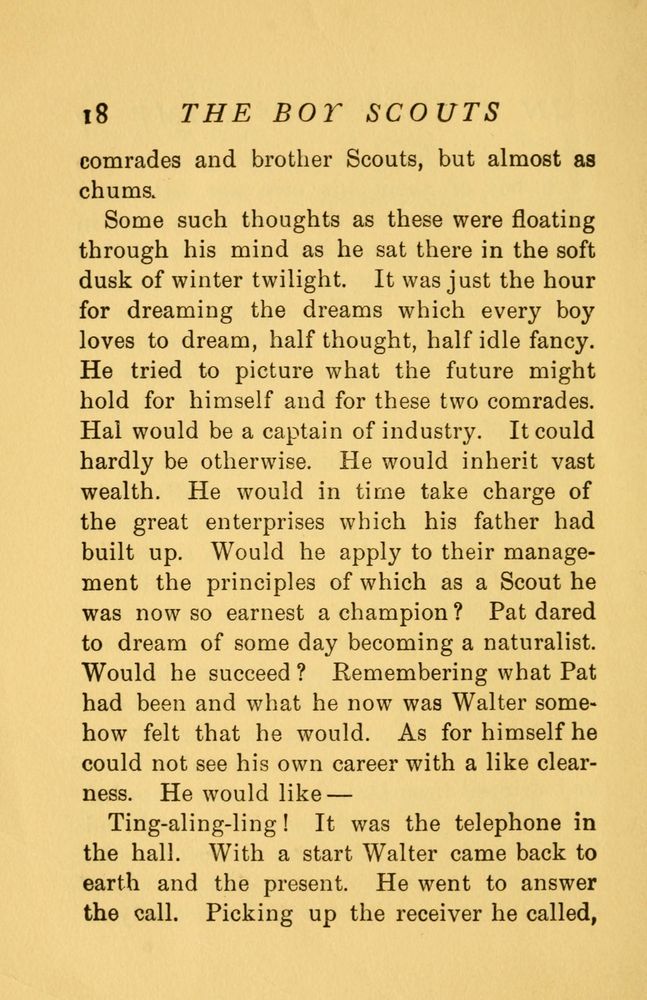 18 THE BOY SCOUTS

comrades and brother Scouts, but almost as chums.

Some such thoughts as these were floating through his mind as he sat there in the soft dusk of winter twilight. It was just the hour for dreaming the dreams which every boy loves to dream, half thought, half idle fancy. He tried to picture what the future might hold for himself and for these two comrades. Hal would be a captain of industry. It could hardly be otherwise. He would inherit vast wealth. He would in time take charge of the great enterprises which his father had built up. Would he apply to their management the principles of which as a Scout he was now so earnest a champion? Pat dared to dream of some day becoming a naturalist. Would he succeed? Remembering what Pat had been and what he now was Walter somehow felt that he would. As for himself he could not see his own career with a like clearness. He would like —

Ting-aling-ling! It was the telephone in the hall. With a start Walter came back to earth and the present. He went to answer the call. Picking up the receiver he called,